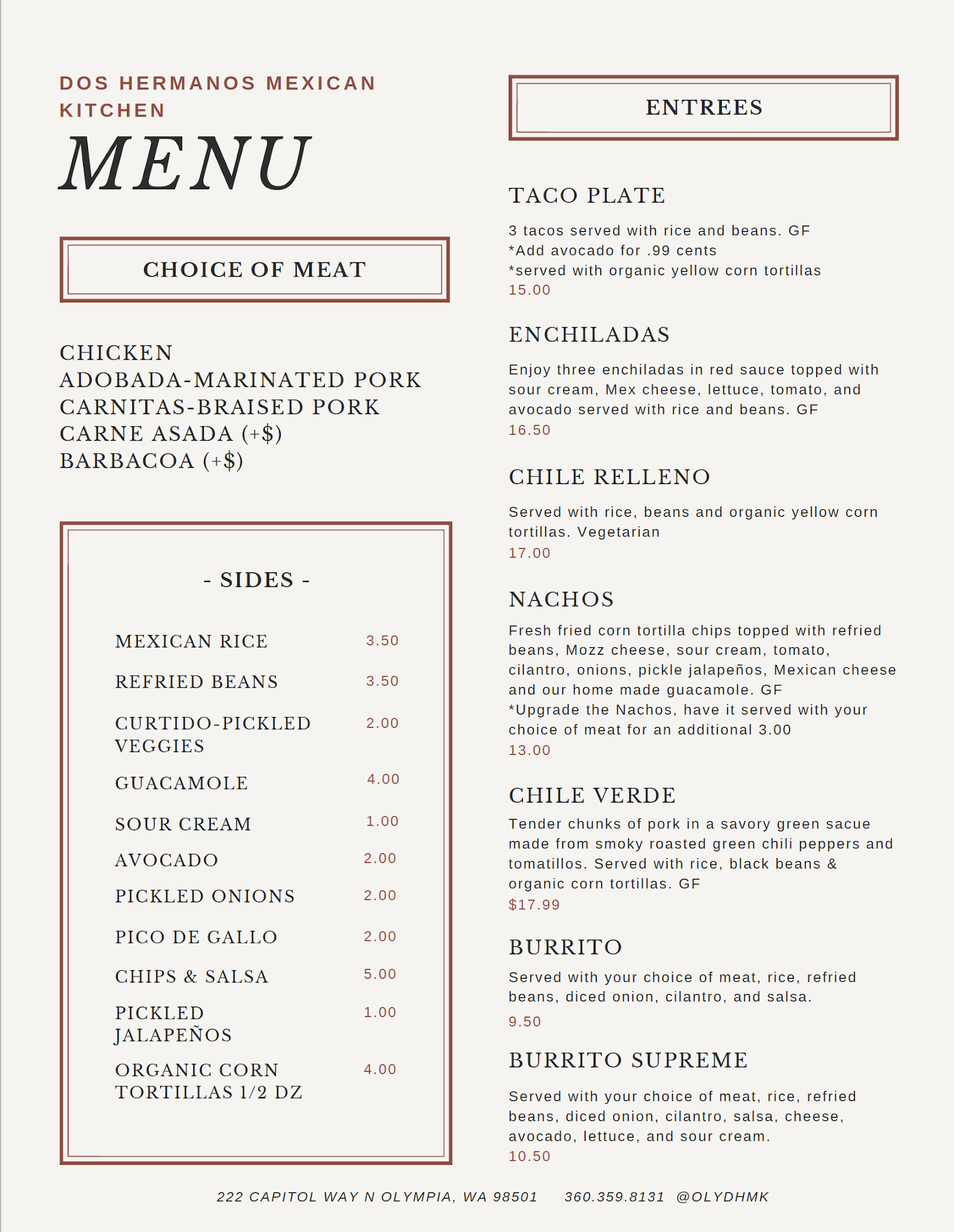 DOS HERMANOS MEXICAN KITCHEN

MENU

CHOICE OF MEAT

CHICKEN
ADOBADA-MARINATED PORK
CARNITAS-BRAISED PORK
CARNE ASADA (+$)
BARBACOA (+$)

- SIDES -

| | |
|---|---|
| MEXICAN RICE | 3.50 |
| REFRIED BEANS | 3.50 |
| CURTIDO-PICKLED VEGGIES | 2.00 |
| GUACAMOLE | 4.00 |
| SOUR CREAM | 1.00 |
| AVOCADO | 2.00 |
| PICKLED ONIONS | 2.00 |
| PICO DE GALLO | 2.00 |
| CHIPS & SALSA | 5.00 |
| PICKLED JALAPEÑOS | 1.00 |
| ORGANIC CORN TORTILLAS 1/2 DZ | 4.00 |

ENTREES

TACO PLATE

3 tacos served with rice and beans. GF
*Add avocado for .99 cents
*served with organic yellow corn tortillas
15.00

ENCHILADAS

Enjoy three enchiladas in red sauce topped with sour cream, Mex cheese, lettuce, tomato, and avocado served with rice and beans. GF
16.50

CHILE RELLENO

Served with rice, beans and organic yellow corn tortillas. Vegetarian
17.00

NACHOS

Fresh fried corn tortilla chips topped with refried beans, Mozz cheese, sour cream, tomato, cilantro, onions, pickle jalapeños, Mexican cheese and our home made guacamole. GF
*Upgrade the Nachos, have it served with your choice of meat for an additional 3.00
13.00

CHILE VERDE

Tender chunks of pork in a savory green sacue made from smoky roasted green chili peppers and tomatillos. Served with rice, black beans & organic corn tortillas. GF
$17.99

BURRITO

Served with your choice of meat, rice, refried beans, diced onion, cilantro, and salsa.
9.50

BURRITO SUPREME

Served with your choice of meat, rice, refried beans, diced onion, cilantro, salsa, cheese, avocado, lettuce, and sour cream.
10.50

222 CAPITOL WAY N OLYMPIA, WA 98501 360.359.8131 @OLYDHMK